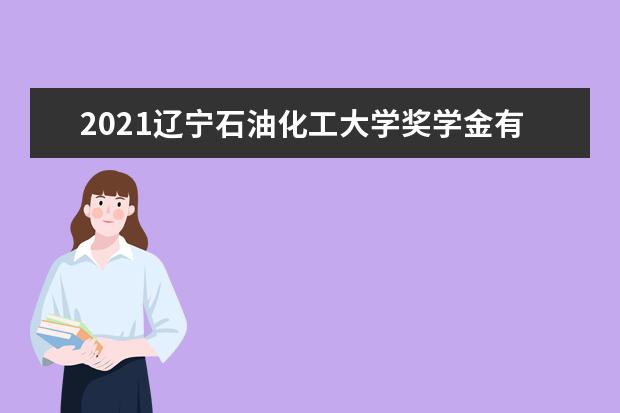 2021辽宁石油化工大学奖学金有